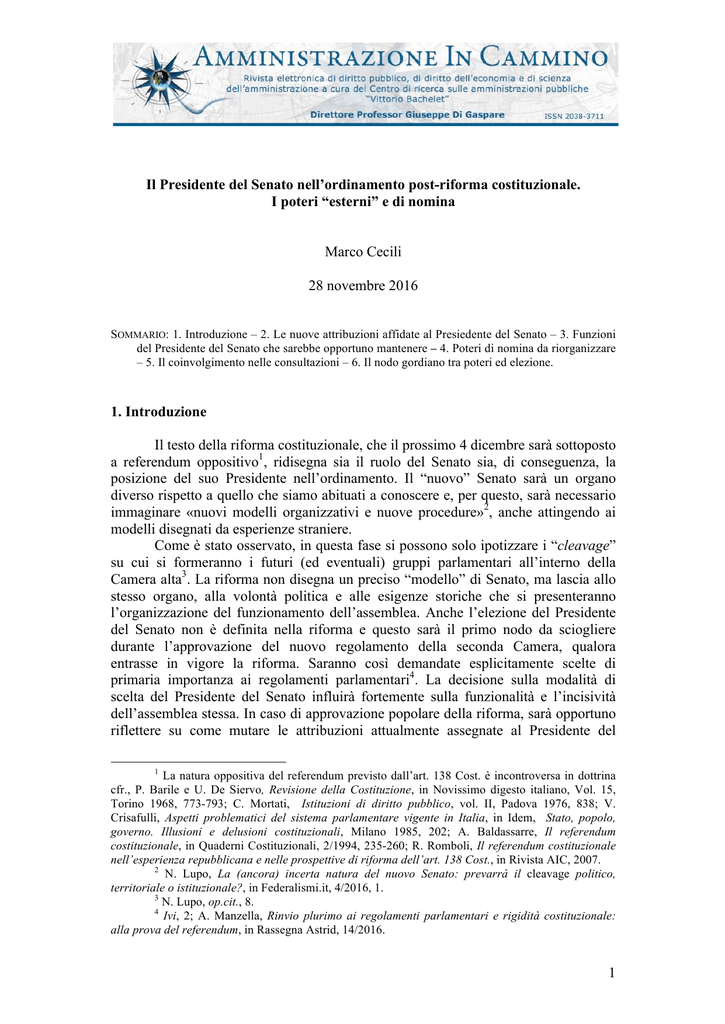 AMMINISTRAZIONE IN CAMMINO
Rivista elettronica di diritto pubblico, di diritto dell'economia e di scienza dell'amministrazione a cura del Centro di ricerca sulle amministrazioni pubbliche "Vittorio Bachelet"
Direttore Professor Giuseppe Di Gaspare
ISSN 2038-3711

Il Presidente del Senato nell'ordinamento post-riforma costituzionale.
I poteri "esterni" e di nomina

Marco Cecili

28 novembre 2016

SOMMARIO: 1. Introduzione – 2. Le nuove attribuzioni affidate al Presiedente del Senato – 3. Funzioni del Presidente del Senato che sarebbe opportuno mantenere – 4. Poteri di nomina da riorganizzare – 5. Il coinvolgimento nelle consultazioni – 6. Il nodo gordiano tra poteri ed elezione.

1. Introduzione

Il testo della riforma costituzionale, che il prossimo 4 dicembre sarà sottoposto a referendum oppositivo$^1$, ridisegna sia il ruolo del Senato sia, di conseguenza, la posizione del suo Presidente nell'ordinamento. Il "nuovo" Senato sarà un organo diverso rispetto a quello che siamo abituati a conoscere e, per questo, sarà necessario immaginare «nuovi modelli organizzativi e nuove procedure»$^2$, anche attingendo ai modelli disegnati da esperienze straniere.

Come è stato osservato, in questa fase si possono solo ipotizzare i "cleavage" su cui si formeranno i futuri (ed eventuali) gruppi parlamentari all'interno della Camera alta$^3$. La riforma non disegna un preciso "modello" di Senato, ma lascia allo stesso organo, alla volontà politica e alle esigenze storiche che si presenteranno l'organizzazione del funzionamento dell'assemblea. Anche l'elezione del Presidente del Senato non è definita nella riforma e questo sarà il primo nodo da sciogliere durante l'approvazione del nuovo regolamento della seconda Camera, qualora entrasse in vigore la riforma. Saranno così demandate esplicitamente scelte di primaria importanza ai regolamenti parlamentari$^4$. La decisione sulla modalità di scelta del Presidente del Senato influirà fortemente sulla funzionalità e l'incisività dell'assemblea stessa. In caso di approvazione popolare della riforma, sarà opportuno riflettere su come mutare le attribuzioni attualmente assegnate al Presidente del

$^1$ La natura oppositiva del referendum previsto dall'art. 138 Cost. è incontroversa in dottrina cfr., P. Barile e U. De Siervo, Revisione della Costituzione, in Novissimo digesto italiano, Vol. 15, Torino 1968, 773-793; C. Mortati, Istituzioni di diritto pubblico, vol. II, Padova 1976, 838; V. Crisafulli, Aspetti problematici del sistema parlamentare vigente in Italia, in Idem, Stato, popolo, governo. Illusioni e delusioni costituzionali, Milano 1985, 202; A. Baldassarre, Il referendum costituzionale, in Quaderni Costituzionali, 2/1994, 235-260; R. Romboli, Il referendum costituzionale nell'esperienza repubblicana e nelle prospettive di riforma dell'art. 138 Cost., in Rivista AIC, 2007.

$^2$ N. Lupo, La (ancora) incerta natura del nuovo Senato: prevarrà il cleavage politico, territoriale o istituzionale?, in Federalismi.it, 4/2016, 1.

$^3$ N. Lupo, op.cit., 8.

$^4$ Ivi, 2; A. Manzella, Rinvio plurimo ai regolamenti parlamentari e rigidità costituzionale: alla prova del referendum, in Rassegna Astrid, 14/2016.

1